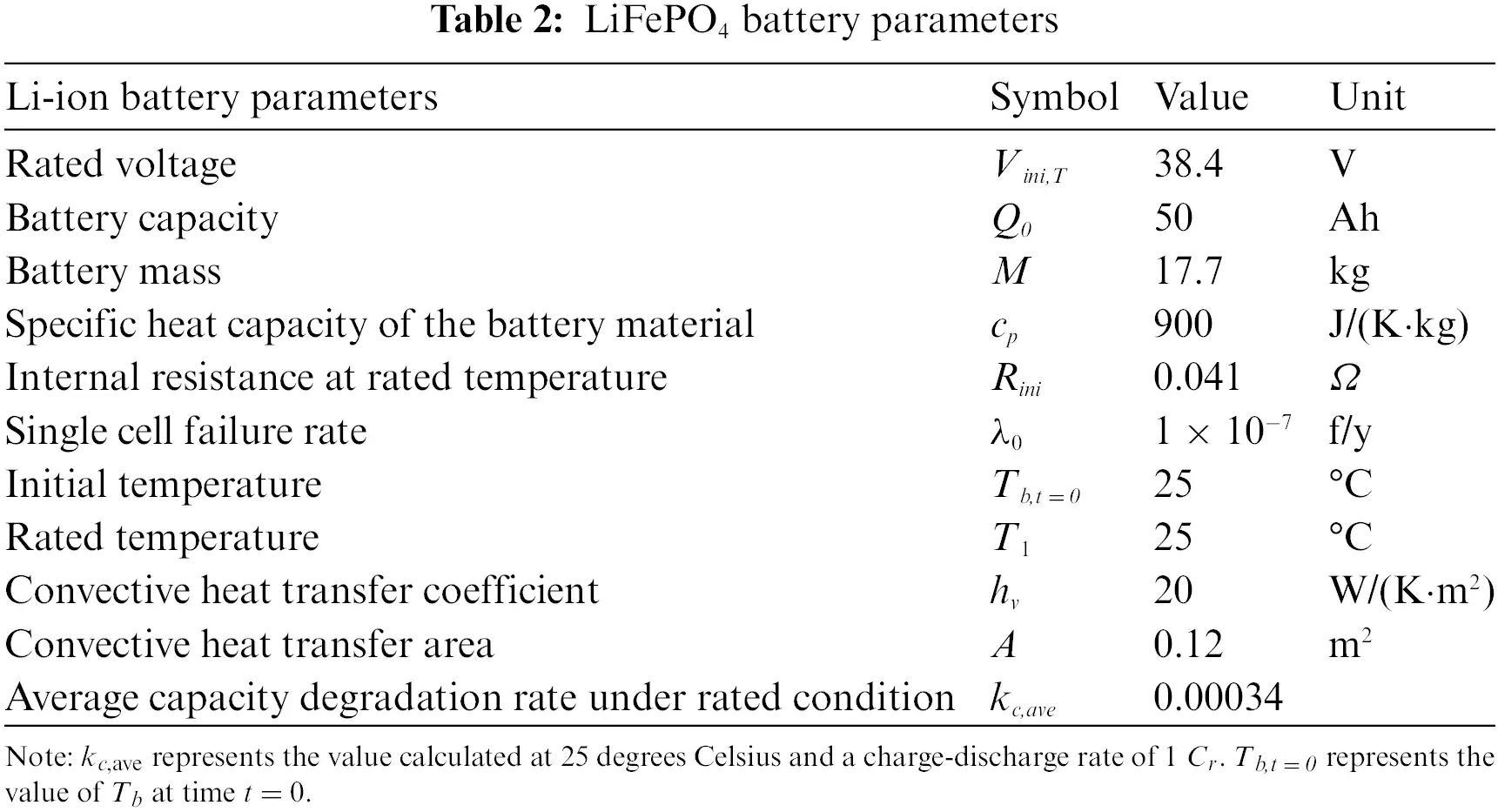 **Table 2:** $LiFePO_4$ battery parameters

| Li-ion battery parameters | Symbol | Value | Unit |
|---|---|---|---|
| Rated voltage | $V_{ini,T}$ | 38.4 | V |
| Battery capacity | $Q_0$ | 50 | Ah |
| Battery mass | $M$ | 17.7 | kg |
| Specific heat capacity of the battery material | $c_p$ | 900 | J/(K·kg) |
| Internal resistance at rated temperature | $R_{ini}$ | 0.041 | $\Omega$ |
| Single cell failure rate | $\lambda_0$ | $1 \times 10^{-7}$ | f/y |
| Initial temperature | $T_{b,t=0}$ | 25 | °C |
| Rated temperature | $T_1$ | 25 | °C |
| Convective heat transfer coefficient | $h_v$ | 20 | W/(K·m$^2$) |
| Convective heat transfer area | $A$ | 0.12 | m$^2$ |
| Average capacity degradation rate under rated condition | $k_{c,ave}$ | 0.00034 | |

Note: $k_{c,\text{ave}}$ represents the value calculated at 25 degrees Celsius and a charge-discharge rate of 1 $C_r$. $T_{b,t=0}$ represents the value of $T_b$ at time $t = 0$.